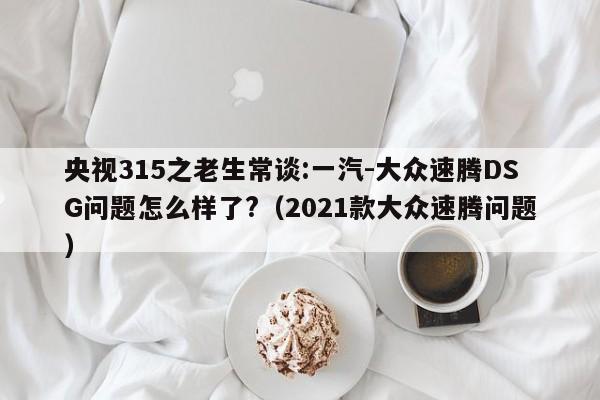 央视315之老生常谈:一汽-大众速腾DSG问题怎么样了?（2021款大众速腾问题）